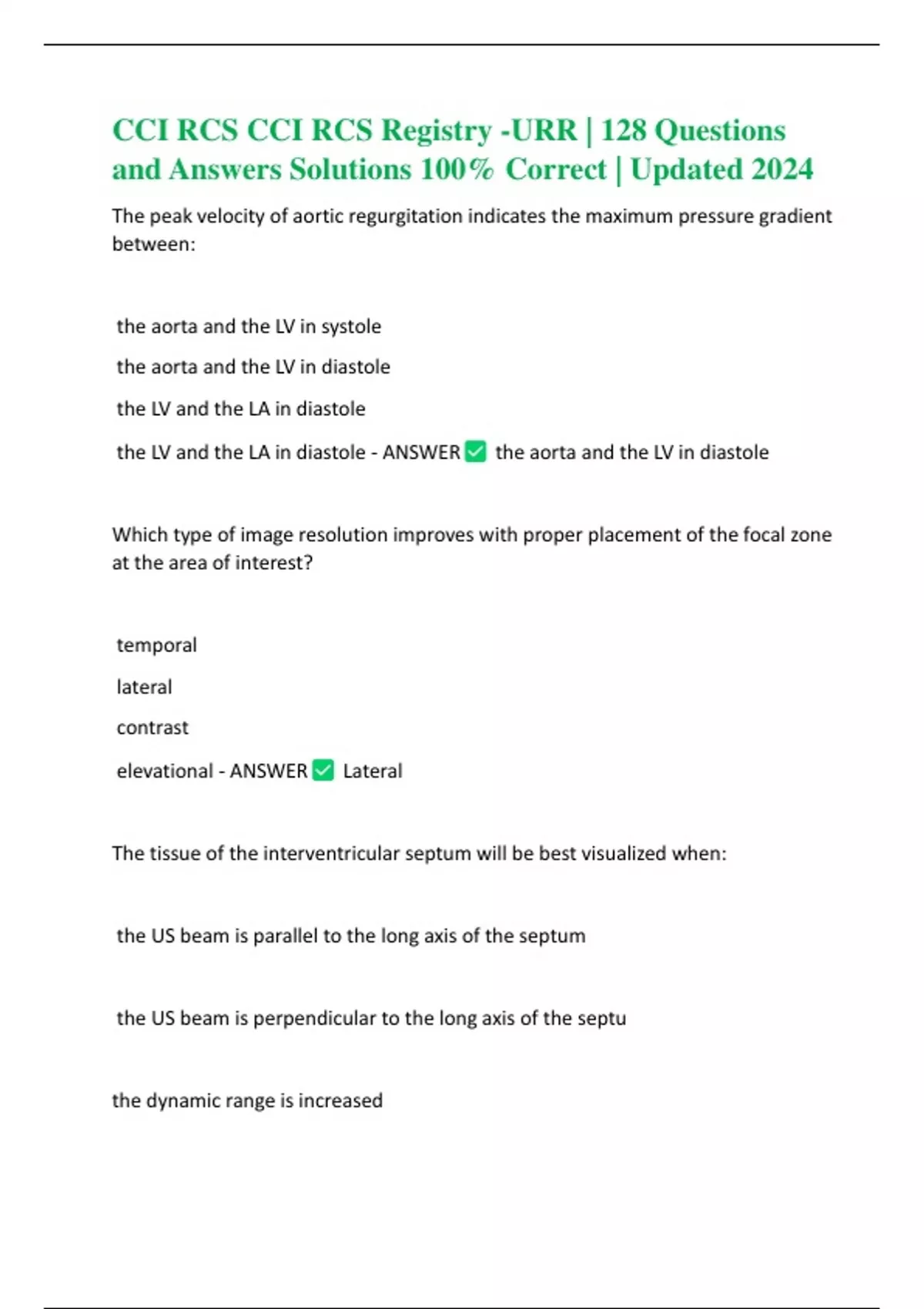 CCI RCS CCI RCS Registry -URR | 128 Questions and Answers Solutions 100% Correct | Updated 2024

The peak velocity of aortic regurgitation indicates the maximum pressure gradient between:

the aorta and the LV in systole

the aorta and the LV in diastole

the LV and the LA in diastole

the LV and the LA in diastole - ANSWER ☑ the aorta and the LV in diastole

Which type of image resolution improves with proper placement of the focal zone at the area of interest?

temporal

lateral

contrast

elevational - ANSWER ☑ Lateral

The tissue of the interventricular septum will be best visualized when:

the US beam is parallel to the long axis of the septum

the US beam is perpendicular to the long axis of the septu

the dynamic range is increased